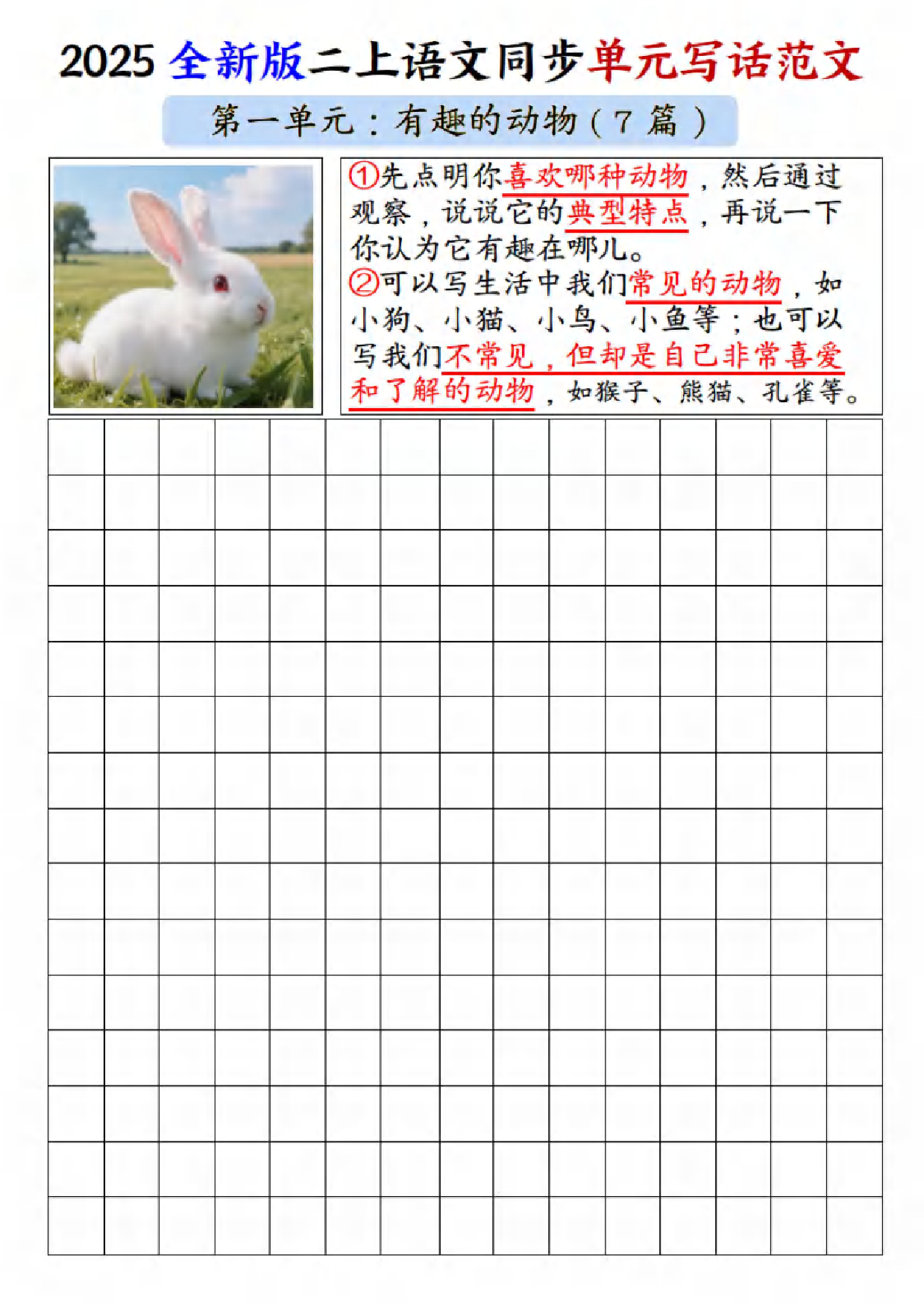 2025 全新版二上语文同步单元写话范文

第一单元：有趣的动物（7 篇）

①先点明你喜欢哪种动物，然后通过观察，说说它的典型特点，再说一下你认为它有趣在哪儿。

②可以写生活中我们常见的动物，如小狗、小猫、小鸟、小鱼等；也可以写我们不常见，但却是自己非常喜爱和了解的动物，如猴子、熊猫、孔雀等。